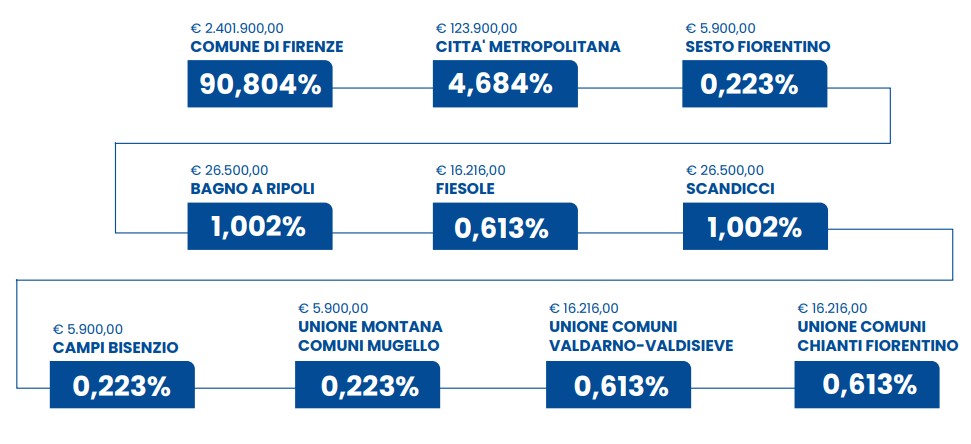 € 2.401.900,00
COMUNE DI FIRENZE
90,804%

€ 123.900,00
CITTA' METROPOLITANA
4,684%

€ 5.900,00
SESTO FIORENTINO
0,223%

€ 26.500,00
BAGNO A RIPOLI
1,002%

€ 16.216,00
FIESOLE
0,613%

€ 26.500,00
SCANDICCI
1,002%

€ 5.900,00
CAMPI BISENZIO
0,223%

€ 5.900,00
UNIONE MONTANA COMUNI MUGELLO
0,223%

€ 16.216,00
UNIONE COMUNI VALDARNO-VALDISIEVE
0,613%

€ 16.216,00
UNIONE COMUNI CHIANTI FIORENTINO
0,613%